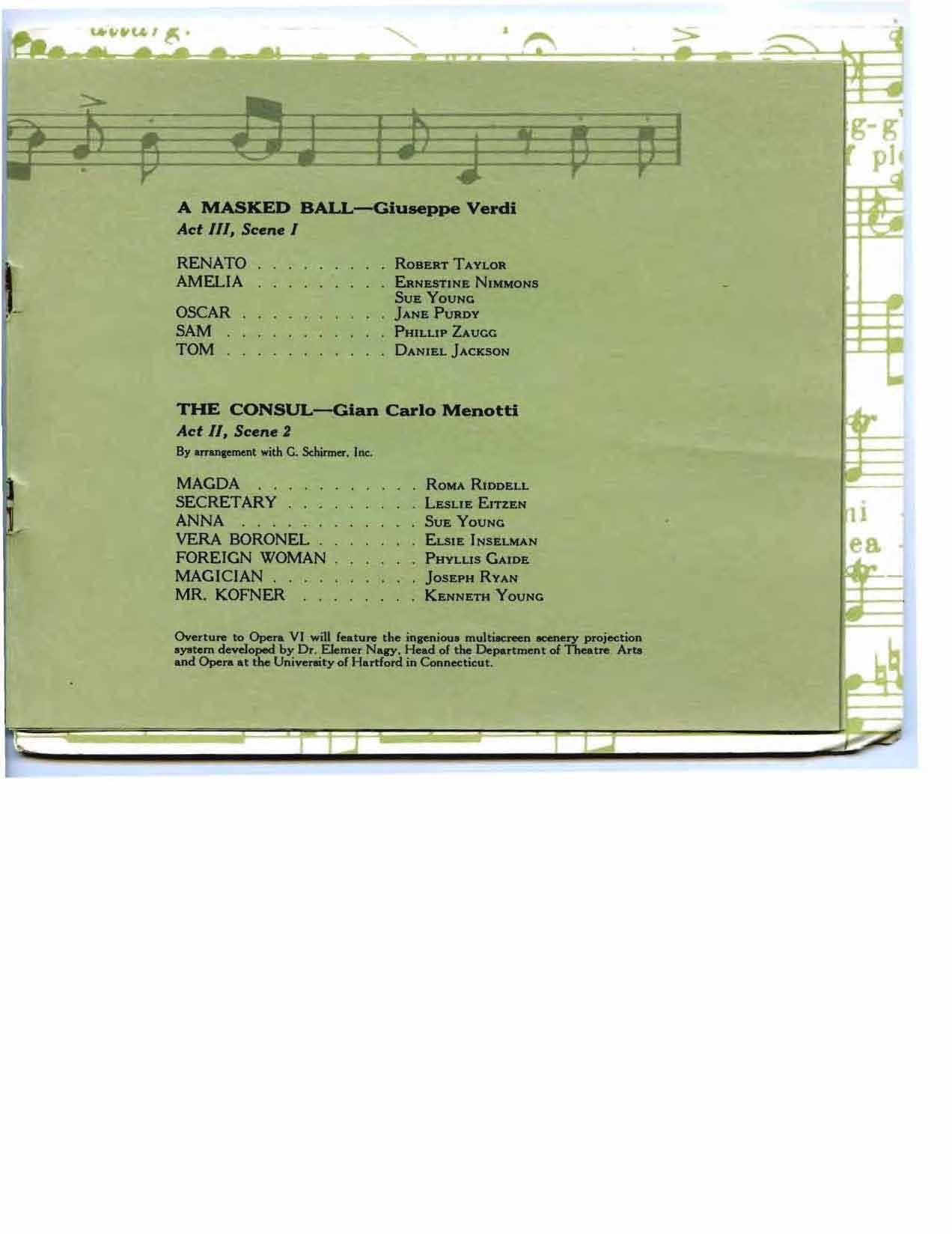 A MASKED BALL—Giuseppe Verdi
Act III, Scene I

RENATO Robert Taylor
AMELIA Ernestine Nimmons
Sue Young
OSCAR Jane Purdy
SAM Phillip Zaugg
TOM Daniel Jackson

THE CONSUL—Gian Carlo Menotti
Act II, Scene 2
By arrangement with G. Schirmer, Inc.

MAGDA Roma Riddell
SECRETARY Leslie Eitzen
ANNA Sue Young
VERA BORONEL Elsie Inselman
FOREIGN WOMAN Phyllis Gaide
MAGICIAN Joseph Ryan
MR. KOFNER Kenneth Young

Overture to Opera VI will feature the ingenious multiscreen scenery projection system developed by Dr. Elemer Nagy, Head of the Department of Theatre Arts and Opera at the University of Hartford in Connecticut.